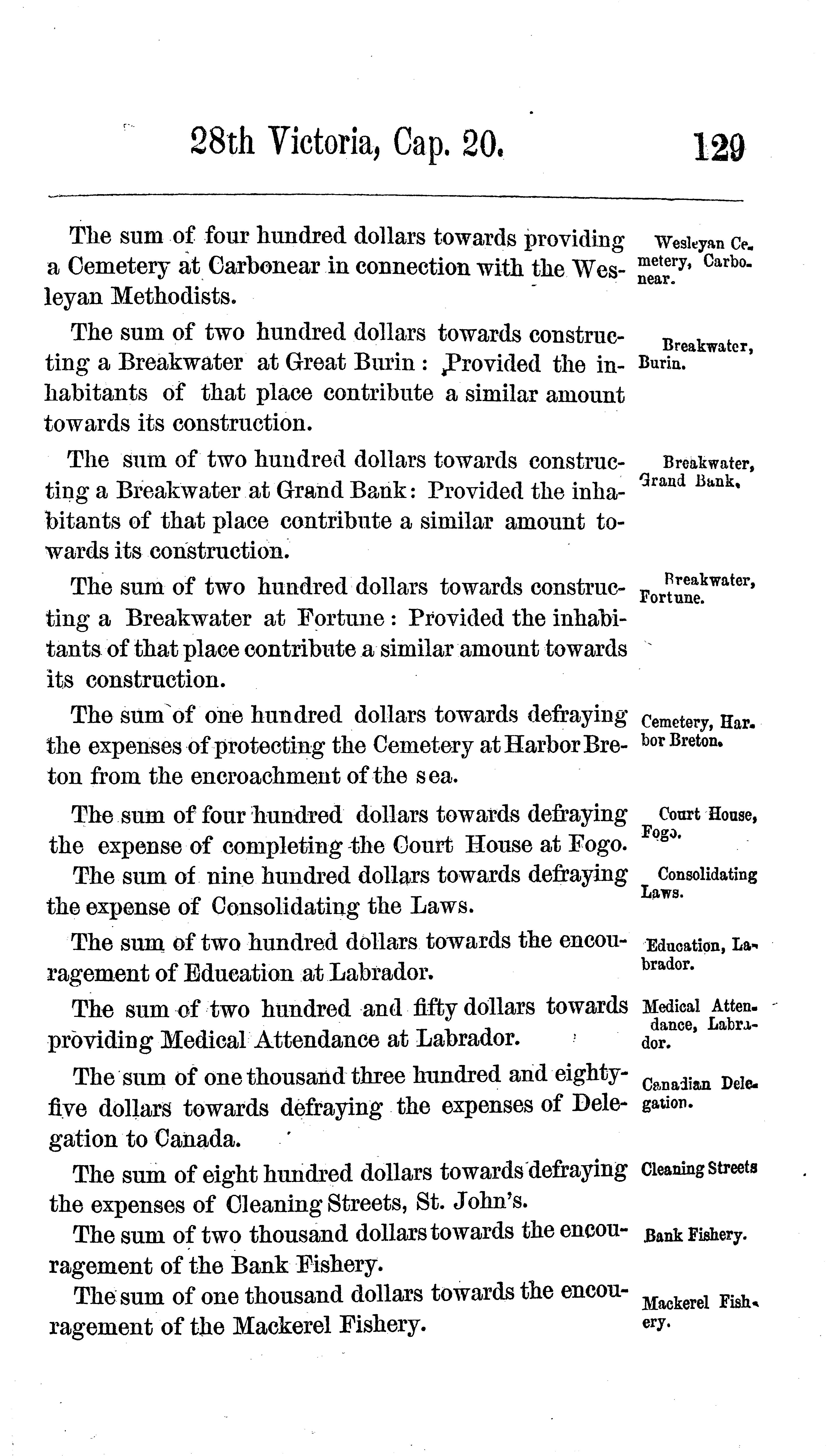 28th Victoria, Cap. 20. 129

The sum of four hundred dollars towards providing a Cemetery at Carbonear in connection with the Wesleyan Methodists.

Wesleyan Cemetery, Carbonear.

The sum of two hundred dollars towards constructing a Breakwater at Great Burin: Provided the inhabitants of that place contribute a similar amount towards its construction.

Breakwater, Burin.

The sum of two hundred dollars towards constructing a Breakwater at Grand Bank: Provided the inhabitants of that place contribute a similar amount towards its construction.

Breakwater, Grand Bank.

The sum of two hundred dollars towards constructing a Breakwater at Fortune: Provided the inhabitants of that place contribute a similar amount towards its construction.

Breakwater, Fortune.

The sum of one hundred dollars towards defraying the expenses of protecting the Cemetery at Harbor Breton from the encroachment of the sea.

Cemetery, Harbor Breton.

The sum of four hundred dollars towards defraying the expense of completing the Court House at Fogo.

Court House, Fogo.

The sum of nine hundred dollars towards defraying the expense of Consolidating the Laws.

Consolidating Laws.

The sum of two hundred dollars towards the encouragement of Education at Labrador.

Education, Labrador.

The sum of two hundred and fifty dollars towards providing Medical Attendance at Labrador.

Medical Attendance, Labrador.

The sum of one thousand three hundred and eighty-five dollars towards defraying the expenses of Delegation to Canada.

Canadian Delegation.

The sum of eight hundred dollars towards defraying the expenses of Cleaning Streets, St. John's.

Cleaning Streets

The sum of two thousand dollars towards the encouragement of the Bank Fishery.

Bank Fishery.

The sum of one thousand dollars towards the encouragement of the Mackerel Fishery.

Mackerel Fishery.